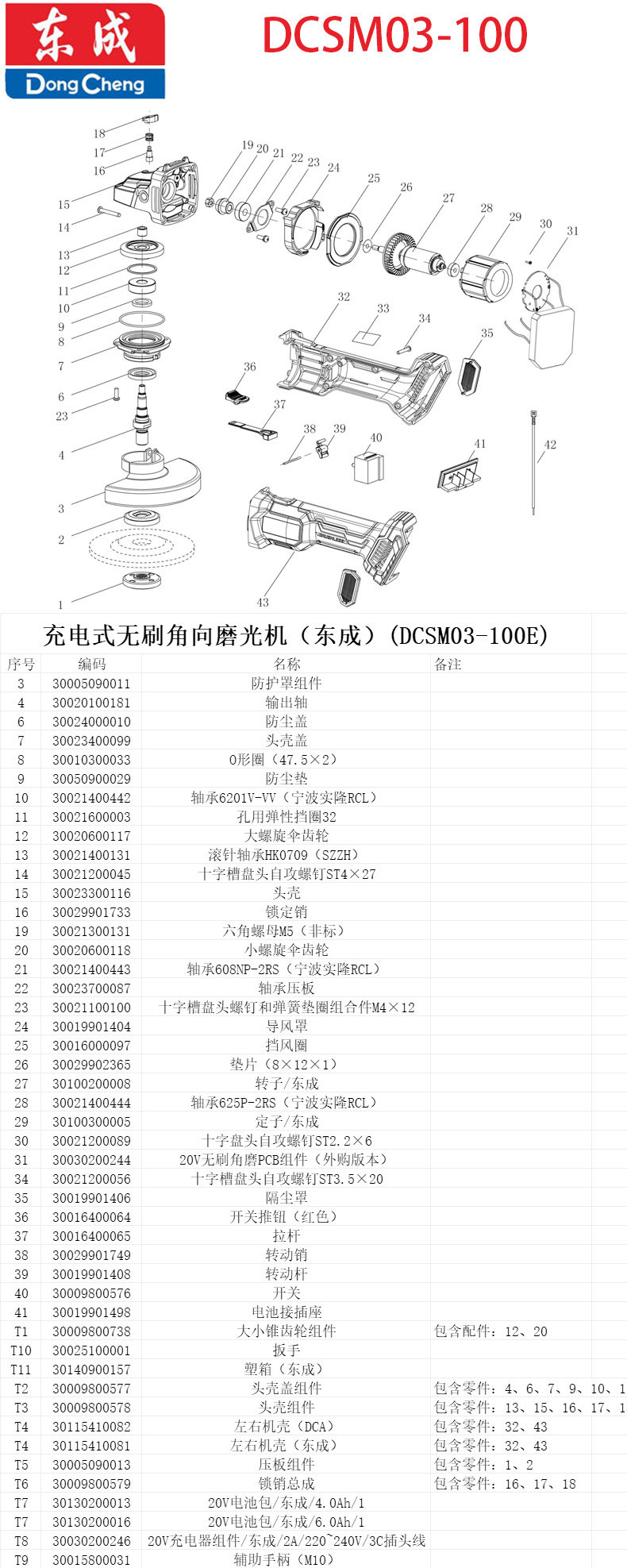 东成
DongCheng
DCSM03-100

18 17 16 15 14 13 12 11 10 9 8 7 6 23 4 3 2 1 19 20 21 22 23 24 25 26 27 28 29 30 31 32 33 34 35 36 37 38 39 40 41 42 43

充电式无刷角向磨光机（东成）(DCSM03-100E)

| 序号 | 编码 | 名称 | 备注 |
|---|---|---|---|
| 3 | 30005090011 | 防护罩组件 | |
| 4 | 30020100181 | 输出轴 | |
| 6 | 30024000010 | 防尘盖 | |
| 7 | 30023400099 | 头壳盖 | |
| 8 | 30010300033 | O形圈（47.5×2） | |
| 9 | 30050900029 | 防尘垫 | |
| 10 | 30021400442 | 轴承6201V-VV（宁波实隆RCL） | |
| 11 | 30021600003 | 孔用弹性挡圈32 | |
| 12 | 30020600117 | 大螺旋伞齿轮 | |
| 13 | 30021400131 | 滚针轴承HK0709（SZZH） | |
| 14 | 30021200045 | 十字槽盘头自攻螺钉ST4×27 | |
| 15 | 30023300116 | 头壳 | |
| 16 | 30029901733 | 锁定销 | |
| 19 | 30021300131 | 六角螺母M5（非标） | |
| 20 | 30020600118 | 小螺旋伞齿轮 | |
| 21 | 30021400443 | 轴承608NP-2RS（宁波实隆RCL） | |
| 22 | 30023700087 | 轴承压板 | |
| 23 | 30021100100 | 十字槽盘头螺钉和弹簧垫圈组合件M4×12 | |
| 24 | 30019901404 | 导风罩 | |
| 25 | 30016000097 | 挡风圈 | |
| 26 | 30029902365 | 垫片（8×12×1） | |
| 27 | 30100200008 | 转子/东成 | |
| 28 | 30021400444 | 轴承625P-2RS（宁波实隆RCL） | |
| 29 | 30100300005 | 定子/东成 | |
| 30 | 30021200089 | 十字盘头自攻螺钉ST2.2×6 | |
| 31 | 30030200244 | 20V无刷角磨PCB组件（外购版本） | |
| 34 | 30021200056 | 十字槽盘头自攻螺钉ST3.5×20 | |
| 35 | 30019901406 | 隔尘罩 | |
| 36 | 30016400064 | 开关推钮（红色） | |
| 37 | 30016400065 | 拉杆 | |
| 38 | 30029901749 | 转动销 | |
| 39 | 30019901408 | 转动杆 | |
| 40 | 30009800576 | 开关 | |
| 41 | 30019901498 | 电池接插座 | |
| T1 | 30009800738 | 大小锥齿轮组件 | 包含配件：12、20 |
| T10 | 30025100001 | 扳手 | |
| T11 | 30140900157 | 塑箱（东成） | |
| T2 | 30009800577 | 头壳盖组件 | 包含零件：4、6、7、9、10、1 |
| T3 | 30009800578 | 头壳组件 | 包含零件：13、15、16、17、1 |
| T4 | 30115410082 | 左右机壳（DCA） | 包含零件：32、43 |
| T4 | 30115410081 | 左右机壳（东成） | 包含零件：32、43 |
| T5 | 30005090013 | 压板组件 | 包含零件：1、2 |
| T6 | 30009800579 | 锁销总成 | 包含零件：16、17、18 |
| T7 | 30130200013 | 20V电池包/东成/4.0Ah/1 | |
| T7 | 30130200016 | 20V电池包/东成/6.0Ah/1 | |
| T8 | 30030200246 | 20V充电器组件/东成/2A/220~240V/3C插头线 | |
| T9 | 30015800031 | 辅助手柄（M10） | |